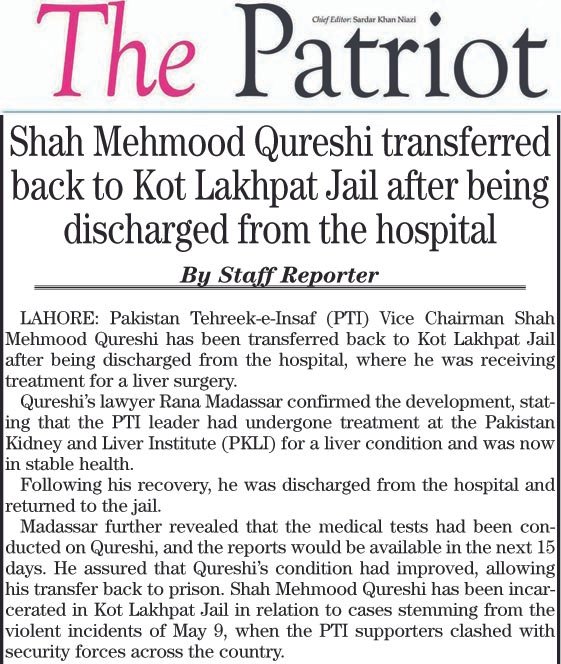 The Patriot

Chief Editor: Sardar Khan Niazi

Shah Mehmood Qureshi transferred back to Kot Lakhpat Jail after being discharged from the hospital

By Staff Reporter

LAHORE: Pakistan Tehreek-e-Insaf (PTI) Vice Chairman Shah Mehmood Qureshi has been transferred back to Kot Lakhpat Jail after being discharged from the hospital, where he was receiving treatment for a liver surgery.

Qureshi's lawyer Rana Madassar confirmed the development, stating that the PTI leader had undergone treatment at the Pakistan Kidney and Liver Institute (PKLI) for a liver condition and was now in stable health.

Following his recovery, he was discharged from the hospital and returned to the jail.

Madassar further revealed that the medical tests had been conducted on Qureshi, and the reports would be available in the next 15 days. He assured that Qureshi's condition had improved, allowing his transfer back to prison. Shah Mehmood Qureshi has been incarcerated in Kot Lakhpat Jail in relation to cases stemming from the violent incidents of May 9, when the PTI supporters clashed with security forces across the country.